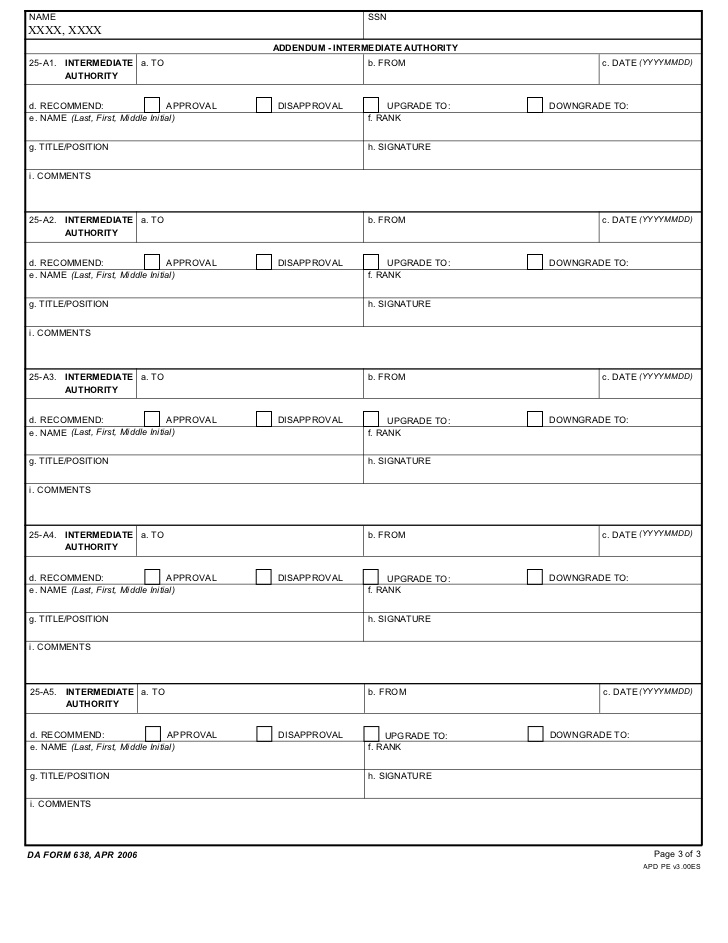 NAME
XXXX, XXXX

SSN

ADDENDUM - INTERMEDIATE AUTHORITY

25-A1. INTERMEDIATE AUTHORITY

a. TO

b. FROM

c. DATE (YYYYMMDD)

d. RECOMMEND: APPROVAL DISAPPROVAL UPGRADE TO: DOWNGRADE TO:

e. NAME (Last, First, Middle Initial)

f. RANK

g. TITLE/POSITION

h. SIGNATURE

i. COMMENTS

25-A2. INTERMEDIATE AUTHORITY

a. TO

b. FROM

c. DATE (YYYYMMDD)

d. RECOMMEND: APPROVAL DISAPPROVAL UPGRADE TO: DOWNGRADE TO:

e. NAME (Last, First, Middle Initial)

f. RANK

g. TITLE/POSITION

h. SIGNATURE

i. COMMENTS

25-A3. INTERMEDIATE AUTHORITY

a. TO

b. FROM

c. DATE (YYYYMMDD)

d. RECOMMEND: APPROVAL DISAPPROVAL UPGRADE TO: DOWNGRADE TO:

e. NAME (Last, First, Middle Initial)

f. RANK

g. TITLE/POSITION

h. SIGNATURE

i. COMMENTS

25-A4. INTERMEDIATE AUTHORITY

a. TO

b. FROM

c. DATE (YYYYMMDD)

d. RECOMMEND: APPROVAL DISAPPROVAL UPGRADE TO: DOWNGRADE TO:

e. NAME (Last, First, Middle Initial)

f. RANK

g. TITLE/POSITION

h. SIGNATURE

i. COMMENTS

25-A5. INTERMEDIATE AUTHORITY

a. TO

b. FROM

c. DATE (YYYYMMDD)

d. RECOMMEND: APPROVAL DISAPPROVAL UPGRADE TO: DOWNGRADE TO:

e. NAME (Last, First, Middle Initial)

f. RANK

g. TITLE/POSITION

h. SIGNATURE

i. COMMENTS

DA FORM 638, APR 2006

Page 3 of 3
APD PE v3.00ES